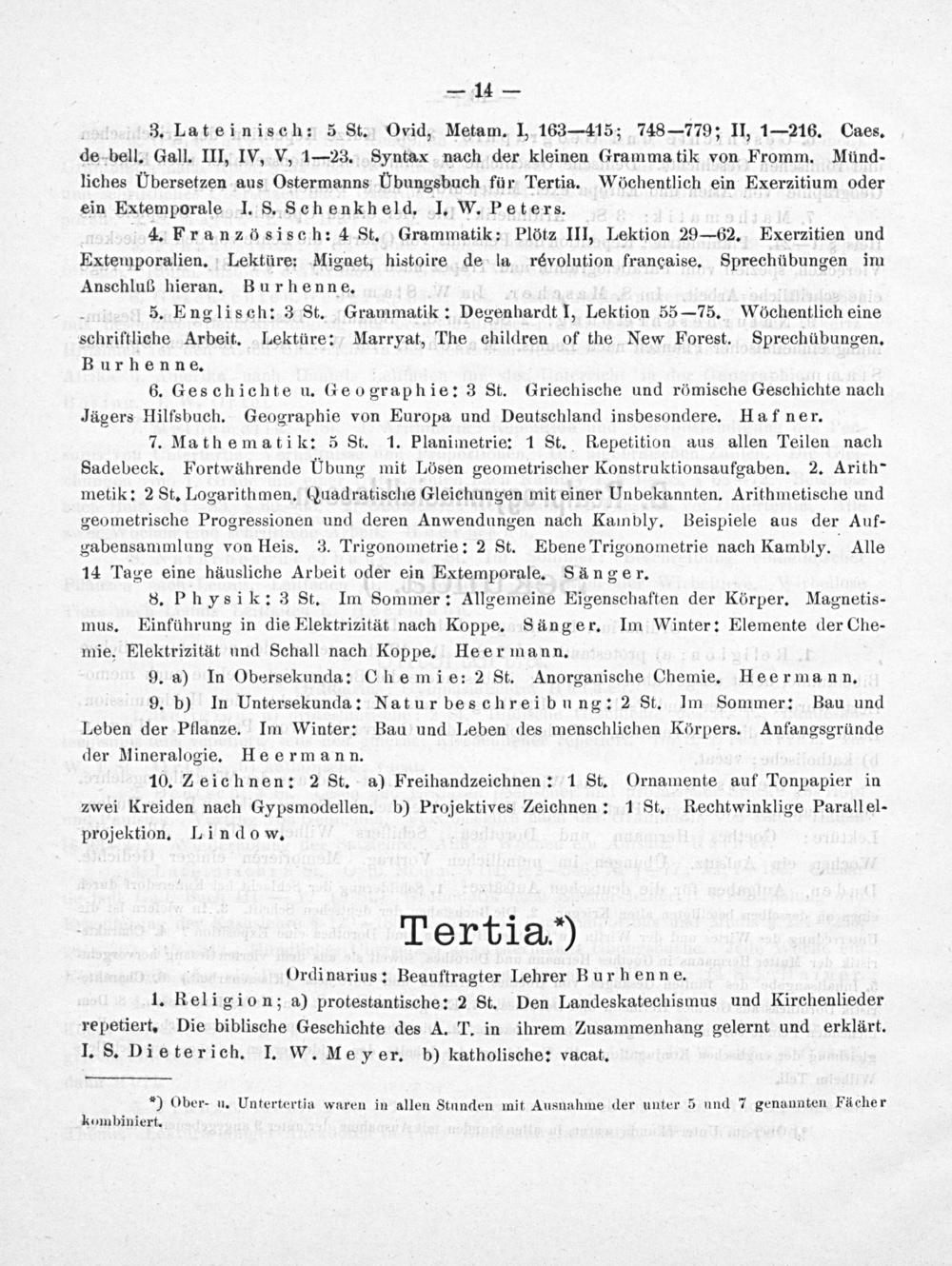 — 14 —

3. Lateinisch: 5 St. Ovid, Metam. I, 163—415; 748—779; II, 1—216. Caes. de bell. Gall. III, IV, V, 1—23. Syntax nach der kleinen Grammatik von Fromm. Mündliches Übersetzen aus Ostermanns Übungsbuch für Tertia. Wöchentlich ein Exerzitium oder ein Extemporale I. S. Schenkheld. I. W. Peters.

4. Französisch: 4 St. Grammatik: Plötz III, Lektion 29—62. Exerzitien und Extemporalien. Lektüre: Mignet, histoire de la révolution française. Sprechübungen im Anschluß hieran. Burhenne.

5. Englisch: 3 St. Grammatik: Degenhardt I, Lektion 55—75. Wöchentlich eine schriftliche Arbeit. Lektüre: Marryat, The children of the New Forest. Sprechübungen. Burhenne.

6. Geschichte u. Geographie: 3 St. Griechische und römische Geschichte nach Jägers Hilfsbuch. Geographie von Europa und Deutschland insbesondere. Hafner.

7. Mathematik: 5 St. 1. Planimetrie: 1 St. Repetition aus allen Teilen nach Sadebeck. Fortwährende Übung mit Lösen geometrischer Konstruktionsaufgaben. 2. Arithmetik: 2 St. Logarithmen. Quadratische Gleichungen mit einer Unbekannten. Arithmetische und geometrische Progressionen und deren Anwendungen nach Kambly. Beispiele aus der Aufgabensammlung von Heis. 3. Trigonometrie: 2 St. Ebene Trigonometrie nach Kambly. Alle 14 Tage eine häusliche Arbeit oder ein Extemporale. Sänger.

8. Physik: 3 St. Im Sommer: Allgemeine Eigenschaften der Körper. Magnetismus. Einführung in die Elektrizität nach Koppe. Sänger. Im Winter: Elemente der Chemie. Elektrizität und Schall nach Koppe. Heermann.

9. a) In Obersekunda: Chemie: 2 St. Anorganische Chemie. Heermann.

9. b) In Untersekunda: Naturbeschreibung: 2 St. Im Sommer: Bau und Leben der Pflanze. Im Winter: Bau und Leben des menschlichen Körpers. Anfangsgründe der Mineralogie. Heermann.

10. Zeichnen: 2 St. a) Freihandzeichnen: 1 St. Ornamente auf Tonpapier in zwei Kreiden nach Gypsmodellen. b) Projektives Zeichnen: 1 St. Rechtwinklige Parallelprojektion. Lindow.

Tertia.*)

Ordinarius: Beauftragter Lehrer Burhenne.

1. Religion; a) protestantische: 2 St. Den Landeskatechismus und Kirchenlieder repetiert. Die biblische Geschichte des A. T. in ihrem Zusammenhang gelernt und erklärt. I. S. Dieterich. I. W. Meyer. b) katholische: vacat.

*) Ober- u. Untertertia waren in allen Stunden mit Ausnahme der unter 5 und 7 genannten Fächer kombiniert.